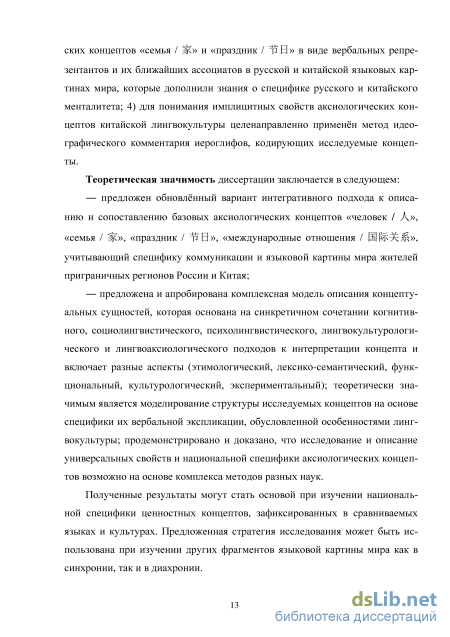 ских концептов «семья / 家» и «праздник / 节日» в виде вербальных репрезентантов и их ближайших ассоциатов в русской и китайской языковых картинах мира, которые дополнили знания о специфике русского и китайского менталитета; 4) для понимания имплицитных свойств аксиологических концептов китайской лингвокультуры целенаправленно применён метод идеографического комментария иероглифов, кодирующих исследуемые концепты.

**Теоретическая значимость** диссертации заключается в следующем:

— предложен обновлённый вариант интегративного подхода к описанию и сопоставлению базовых аксиологических концептов «человек / 人», «семья / 家», «праздник / 节日», «международные отношения / 国际关系», учитывающий специфику коммуникации и языковой картины мира жителей приграничных регионов России и Китая;

— предложена и апробирована комплексная модель описания концептуальных сущностей, которая основана на синкретичном сочетании когнитивного, социолингвистического, психолингвистического, лингвокультурологического и лингвоаксиологического подходов к интерпретации концепта и включает разные аспекты (этимологический, лексико-семантический, функциональный, культурологический, экспериментальный); теоретически значимым является моделирование структуры исследуемых концептов на основе специфики их вербальной экспликации, обусловленной особенностями лингвокультуры; продемонстрировано и доказано, что исследование и описание универсальных свойств и национальной специфики аксиологических концептов возможно на основе комплекса методов разных наук.

Полученные результаты могут стать основой при изучении национальной специфики ценностных концептов, зафиксированных в сравниваемых языках и культурах. Предложенная стратегия исследования может быть использована при изучении других фрагментов языковой картины мира как в синхронии, так и в диахронии.

13

dsLib.net
библиотека диссертаций